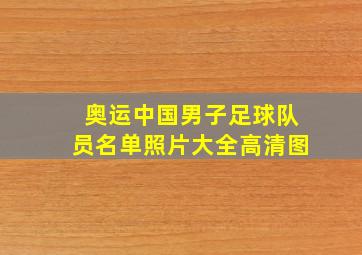 奥运中国男子足球队员名单照片大全高清图